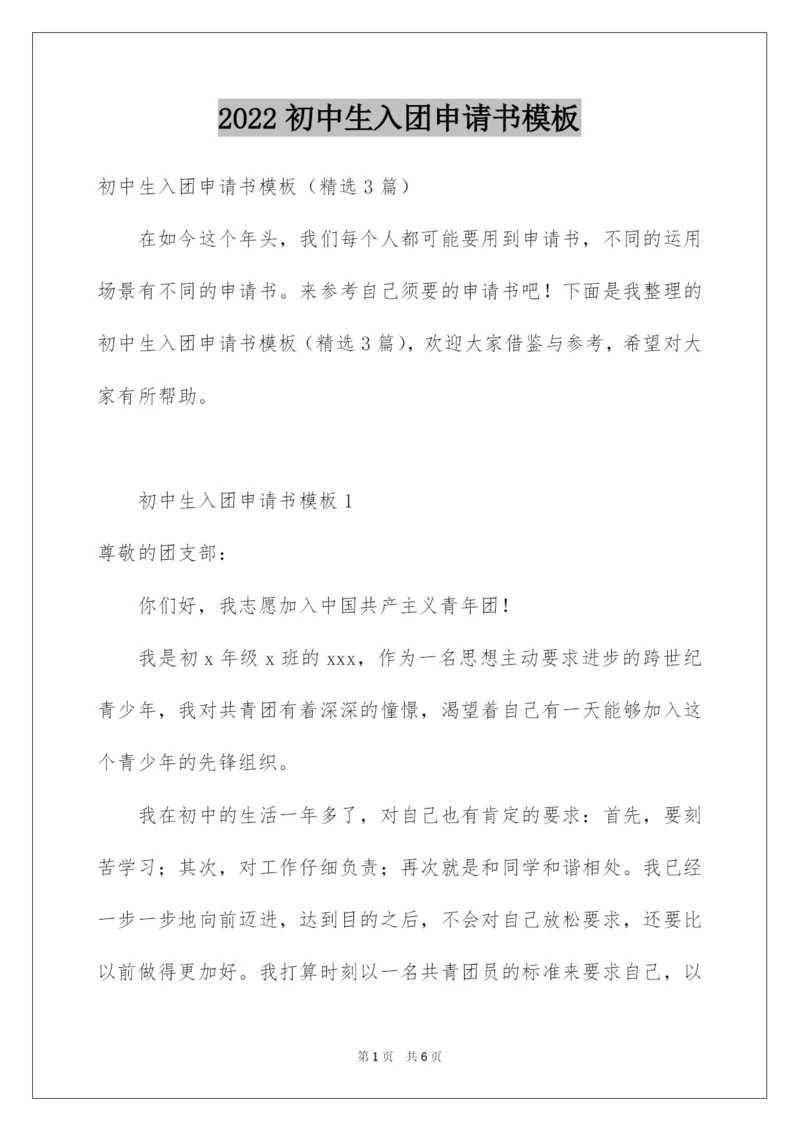 2022 初中生入团申请书模板

初中生入团申请书模板（精选 3 篇）

在如今这个年头，我们每个人都可能要用到申请书，不同的运用场景有不同的申请书。来参考自己须要的申请书吧！下面是我整理的初中生入团申请书模板（精选 3 篇），欢迎大家借鉴与参考，希望对大家有所帮助。

初中生入团申请书模板 1

尊敬的团支部：

你们好，我志愿加入中国共产主义青年团！

我是初 x 年级 x 班的 xxx，作为一名思想主动要求进步的跨世纪青少年，我对共青团有着深深的憧憬，渴望着自己有一天能够加入这个青少年的先锋组织。

我在初中的生活一年多了，对自己也有肯定的要求：首先，要刻苦学习；其次，对工作仔细负责；再次就是和同学和谐相处。我已经一步一步地向前迈进，达到目的之后，不会对自己放松要求，还要比以前做得更加好。我打算时刻以一名共青团员的标准来要求自己，以

第 1 页　共 6 页